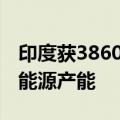 印度获3860
能源产能